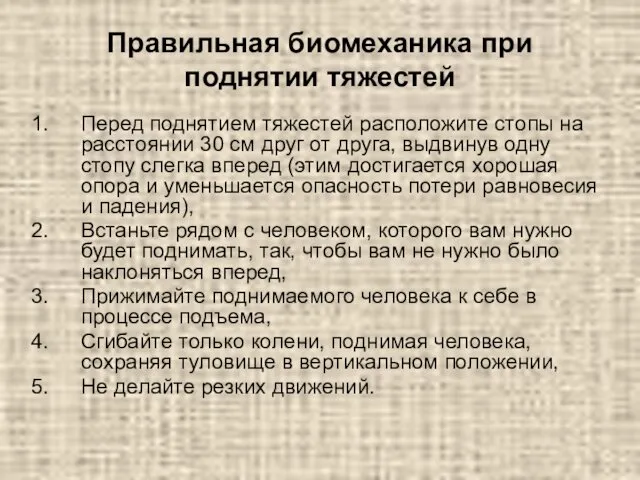 Правильная биомеханика при поднятии тяжестей

1. Перед поднятием тяжестей расположите стопы на расстоянии 30 см друг от друга, выдвинув одну стопу слегка вперед (этим достигается хорошая опора и уменьшается опасность потери равновесия и падения),
2. Встаньте рядом с человеком, которого вам нужно будет поднимать, так, чтобы вам не нужно было наклоняться вперед,
3. Прижимайте поднимаемого человека к себе в процессе подъема,
4. Сгибайте только колени, поднимая человека, сохраняя туловище в вертикальном положении,
5. Не делайте резких движений.